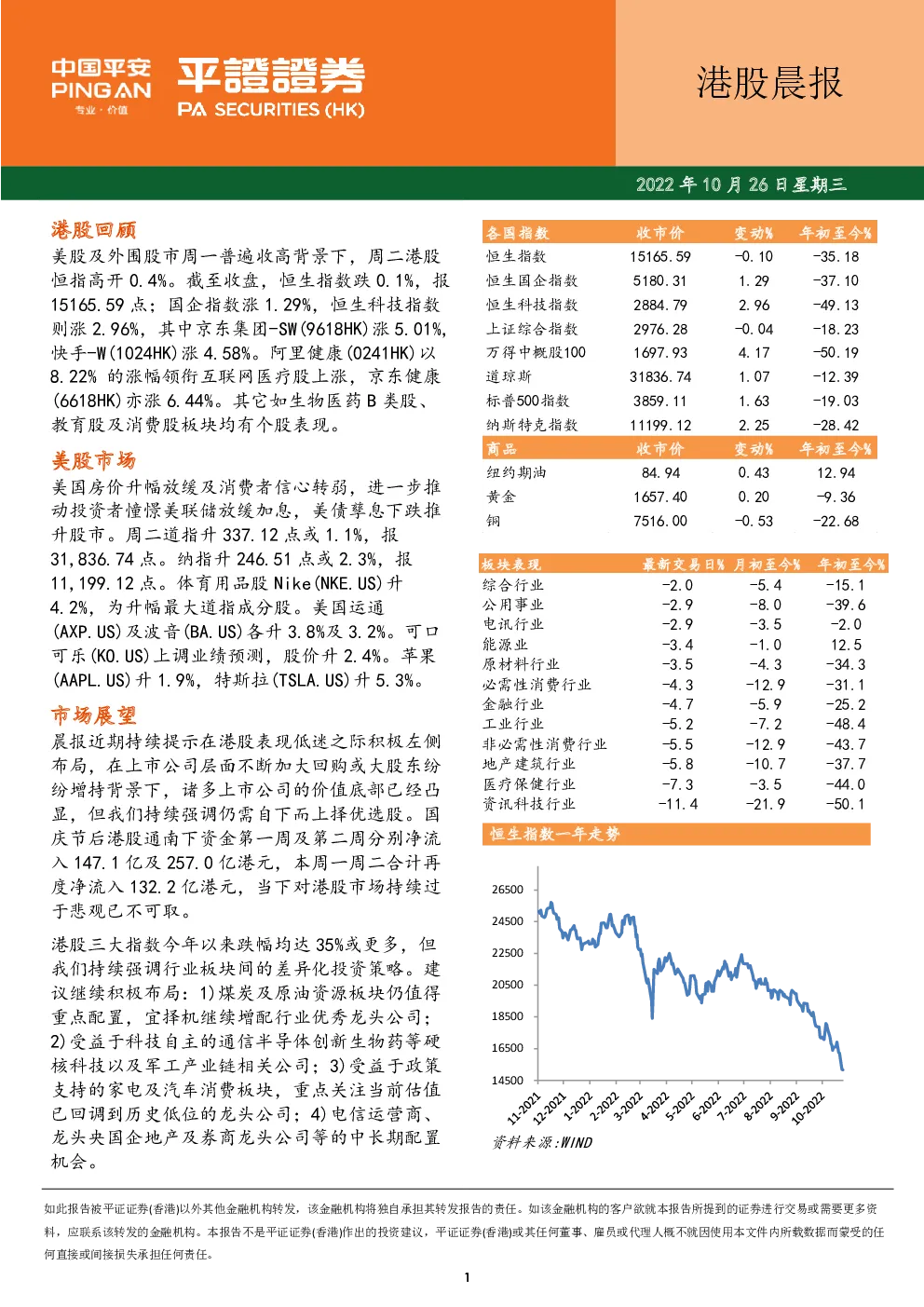 中国平安
PING AN
专业·价值

平證證券
PA SECURITIES (HK)

港股晨报

2022 年 10 月 26 日星期三

港股回顾

美股及外围股市周一普遍收高背景下，周二港股恒指高开 0.4%。截至收盘，恒生指数跌 0.1%，报 15165.59 点；国企指数涨 1.29%，恒生科技指数则涨 2.96%，其中京东集团-SW(9618HK)涨 5.01%，快手-W(1024HK)涨 4.58%。阿里健康(0241HK)以 8.22% 的涨幅领衔互联网医疗股上涨，京东健康(6618HK)亦涨 6.44%。其它如生物医药 B 类股、教育股及消费股板块均有个股表现。

美股市场

美国房价升幅放缓及消费者信心转弱，进一步推动投资者憧憬美联储放缓加息，美债孳息下跌推升股市。周二道指升 337.12 点或 1.1%，报 31,836.74 点。纳指升 246.51 点或 2.3%，报 11,199.12 点。体育用品股 Nike(NKE.US)升 4.2%，为升幅最大道指成分股。美国运通(AXP.US)及波音(BA.US)各升 3.8%及 3.2%。可口可乐(KO.US)上调业绩预测，股价升 2.4%。苹果(AAPL.US)升 1.9%，特斯拉(TSLA.US)升 5.3%。

市场展望

晨报近期持续提示在港股表现低迷之际积极左侧布局，在上市公司层面不断加大回购或大股东纷纷增持背景下，诸多上市公司的价值底部已经凸显，但我们持续强调仍需自下而上择优选股。国庆节后港股通南下资金第一周及第二周分别净流入 147.1 亿及 257.0 亿港元，本周一周二合计再度净流入 132.2 亿港元，当下对港股市场持续过于悲观已不可取。

港股三大指数今年以来跌幅均达 35%或更多，但我们持续强调行业板块间的差异化投资策略。建议继续积极布局：1)煤炭及原油资源板块仍值得重点配置，宜择机继续增配行业优秀龙头公司；2)受益于科技自主的通信半导体创新生物药等硬核科技以及军工产业链相关公司；3)受益于政策支持的家电及汽车消费板块，重点关注当前估值已回调到历史低位的龙头公司；4)电信运营商、龙头央国企地产及券商龙头公司等的中长期配置机会。

| 各国指数 | 收市价 | 变动% | 年初至今% |
|---|---|---|---|
| 恒生指数 | 15165.59 | -0.10 | -35.18 |
| 恒生国企指数 | 5180.31 | 1.29 | -37.10 |
| 恒生科技指数 | 2884.79 | 2.96 | -49.13 |
| 上证综合指数 | 2976.28 | -0.04 | -18.23 |
| 万得中概股100 | 1697.93 | 4.17 | -50.19 |
| 道琼斯 | 31836.74 | 1.07 | -12.39 |
| 标普500指数 | 3859.11 | 1.63 | -19.03 |
| 纳斯特克指数 | 11199.12 | 2.25 | -28.42 |
| 商品 | 收市价 | 变动% | 年初至今% |
| 纽约期油 | 84.94 | 0.43 | 12.94 |
| 黄金 | 1657.40 | 0.20 | -9.36 |
| 铜 | 7516.00 | -0.53 | -22.68 |

| 板块表现 | 最新交易日% | 月初至今% | 年初至今% |
|---|---|---|---|
| 综合行业 | -2.0 | -5.4 | -15.1 |
| 公用事业 | -2.9 | -8.0 | -39.6 |
| 电讯行业 | -2.9 | -3.5 | -2.0 |
| 能源业 | -3.4 | -1.0 | 12.5 |
| 原材料行业 | -3.5 | -4.3 | -34.3 |
| 必需性消费行业 | -4.3 | -12.9 | -31.1 |
| 金融行业 | -4.7 | -5.9 | -25.2 |
| 工业行业 | -5.2 | -7.2 | -48.4 |
| 非必需性消费行业 | -5.5 | -12.9 | -43.7 |
| 地产建筑行业 | -5.8 | -10.7 | -37.7 |
| 医疗保健行业 | -7.3 | -3.5 | -44.0 |
| 资讯科技行业 | -11.4 | -21.9 | -50.1 |

恒生指数一年走势

26500
24500
22500
20500
18500
16500
14500
11-2021 12-2021 1-2022 2-2022 3-2022 4-2022 5-2022 6-2022 7-2022 8-2022 9-2022 10-2022

资料来源:WIND

如此报告被平证证券(香港)以外其他金融机构转发，该金融机构将独自承担其转发报告的责任。如该金融机构的客户欲就本报告所提到的证券进行交易或需要更多资料，应联系该转发的金融机构。本报告不是平证证券(香港)作出的投资建议，平证证券(香港)或其任何董事、雇员或代理人概不就因使用本文件内所载数据而蒙受的任何直接或间接损失承担任何责任。

1